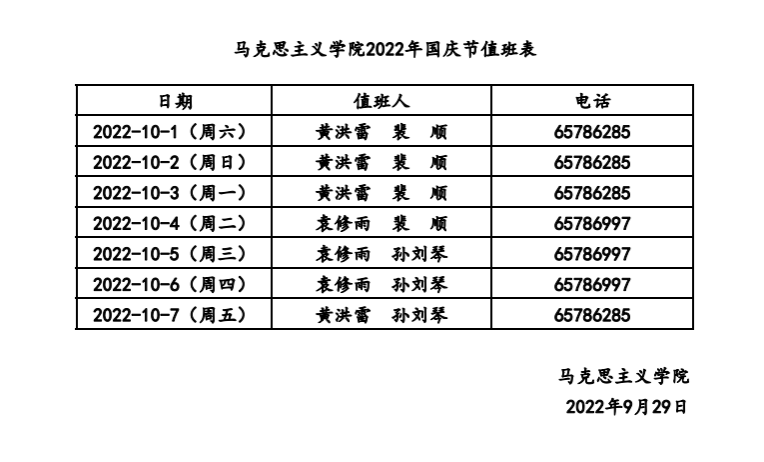 马克思主义学院2022年国庆节值班表

| 日期 | 值班人 | 电话 |
|---|---|---|
| 2022-10-1（周六） | 黄洪雷 裴 顺 | 65786285 |
| 2022-10-2（周日） | 黄洪雷 裴 顺 | 65786285 |
| 2022-10-3（周一） | 黄洪雷 裴 顺 | 65786285 |
| 2022-10-4（周二） | 袁修雨 裴 顺 | 65786997 |
| 2022-10-5（周三） | 袁修雨 孙刘琴 | 65786997 |
| 2022-10-6（周四） | 袁修雨 孙刘琴 | 65786997 |
| 2022-10-7（周五） | 黄洪雷 孙刘琴 | 65786285 |

马克思主义学院
2022年9月29日